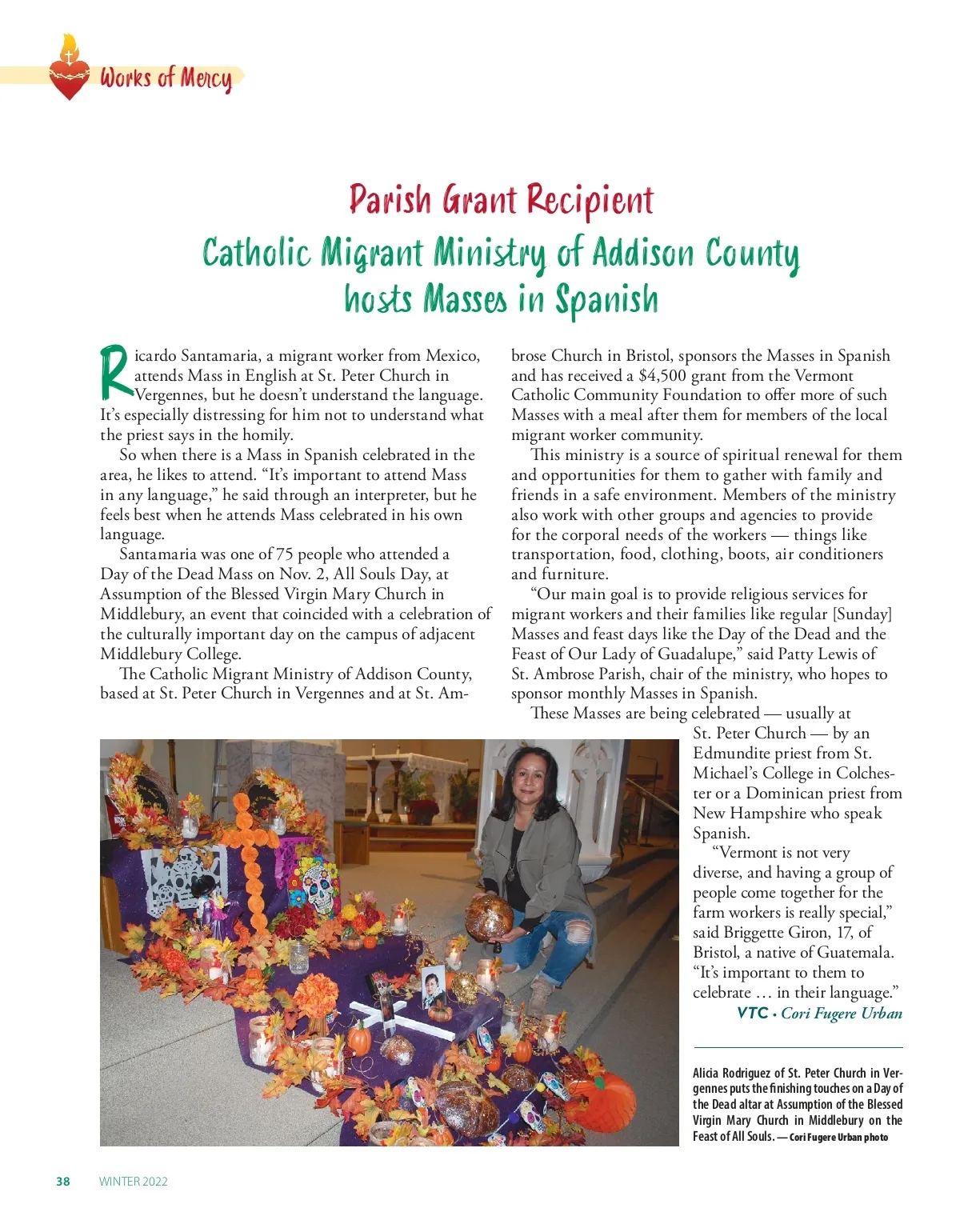 Works of Mercy

Parish Grant Recipient
Catholic Migrant Ministry of Addison County hosts Masses in Spanish

Ricardo Santamaria, a migrant worker from Mexico, attends Mass in English at St. Peter Church in Vergennes, but he doesn't understand the language. It's especially distressing for him not to understand what the priest says in the homily.

So when there is a Mass in Spanish celebrated in the area, he likes to attend. "It's important to attend Mass in any language," he said through an interpreter, but he feels best when he attends Mass celebrated in his own language.

Santamaria was one of 75 people who attended a Day of the Dead Mass on Nov. 2, All Souls Day, at Assumption of the Blessed Virgin Mary Church in Middlebury, an event that coincided with a celebration of the culturally important day on the campus of adjacent Middlebury College.

The Catholic Migrant Ministry of Addison County, based at St. Peter Church in Vergennes and at St. Ambrose Church in Bristol, sponsors the Masses in Spanish and has received a $4,500 grant from the Vermont Catholic Community Foundation to offer more of such Masses with a meal after them for members of the local migrant worker community.

This ministry is a source of spiritual renewal for them and opportunities for them to gather with family and friends in a safe environment. Members of the ministry also work with other groups and agencies to provide for the corporal needs of the workers — things like transportation, food, clothing, boots, air conditioners and furniture.

"Our main goal is to provide religious services for migrant workers and their families like regular [Sunday] Masses and feast days like the Day of the Dead and the Feast of Our Lady of Guadalupe," said Patty Lewis of St. Ambrose Parish, chair of the ministry, who hopes to sponsor monthly Masses in Spanish.

These Masses are being celebrated — usually at St. Peter Church — by an Edmundite priest from St. Michael's College in Colchester or a Dominican priest from New Hampshire who speak Spanish.

"Vermont is not very diverse, and having a group of people come together for the farm workers is really special," said Briggette Giron, 17, of Bristol, a native of Guatemala. "It's important to them to celebrate … in their language."

VTC • Cori Fugere Urban

Alicia Rodriguez of St. Peter Church in Vergennes puts the finishing touches on a Day of the Dead altar at Assumption of the Blessed Virgin Mary Church in Middlebury on the Feast of All Souls. — Cori Fugere Urban photo

38 WINTER 2022